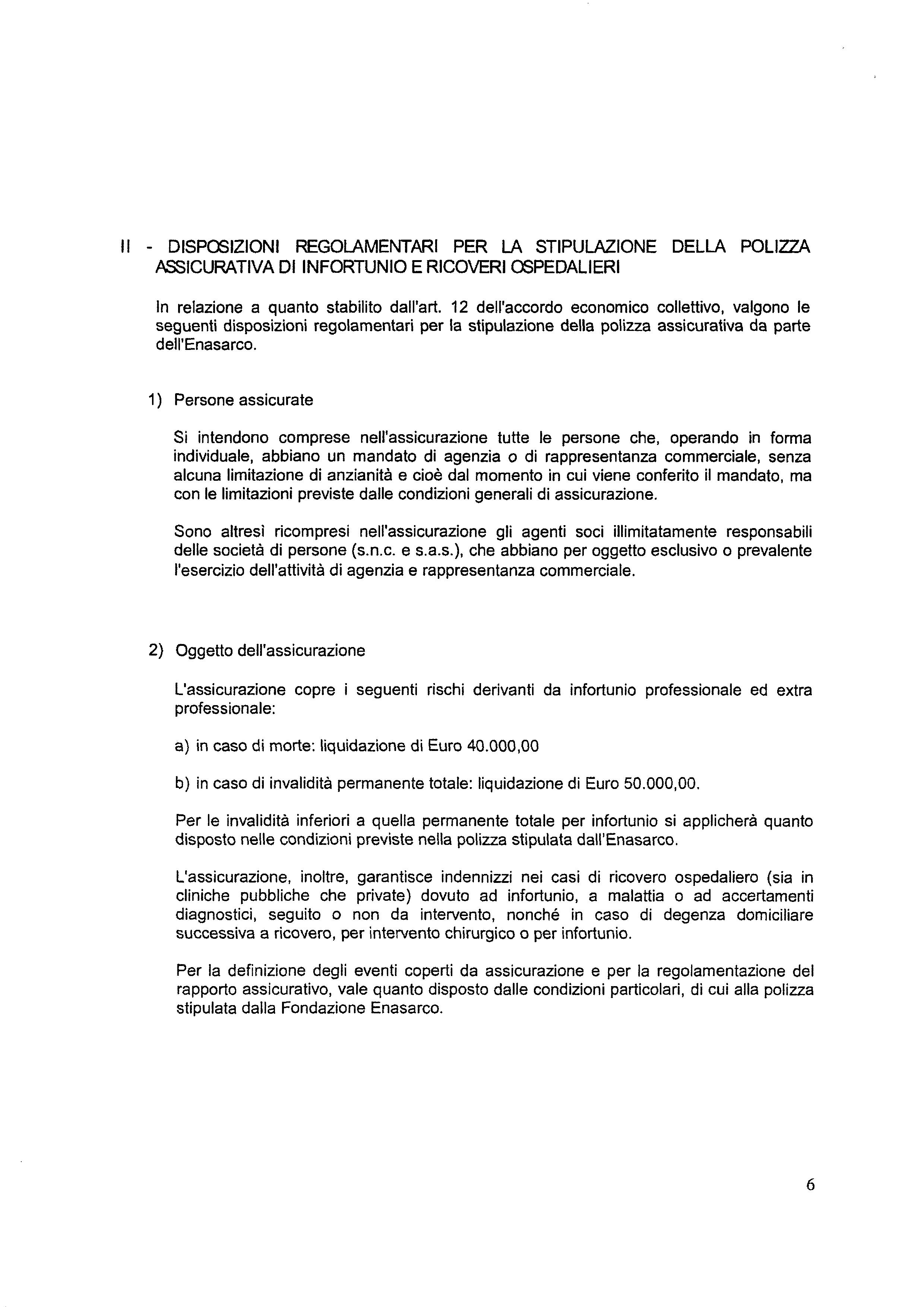 II - DISPOSIZIONI REGOLAMENTARI PER LA STIPULAZIONE DELLA POLIZZA ASSICURATIVA DI INFORTUNIO E RICOVERI OSPEDALIERI

In relazione a quanto stabilito dall'art. 12 dell'accordo economico collettivo, valgono le seguenti disposizioni regolamentari per la stipulazione della polizza assicurativa da parte dell'Enasarco.

1) Persone assicurate

Si intendono comprese nell'assicurazione tutte le persone che, operando in forma individuale, abbiano un mandato di agenzia o di rappresentanza commerciale, senza alcuna limitazione di anzianità e cioè dal momento in cui viene conferito il mandato, ma con le limitazioni previste dalle condizioni generali di assicurazione.

Sono altresì ricompresi nell'assicurazione gli agenti soci illimitatamente responsabili delle società di persone (s.n.c. e s.a.s.), che abbiano per oggetto esclusivo o prevalente l'esercizio dell'attività di agenzia e rappresentanza commerciale.

2) Oggetto dell'assicurazione

L'assicurazione copre i seguenti rischi derivanti da infortunio professionale ed extra professionale:

a) in caso di morte: liquidazione di Euro 40.000,00

b) in caso di invalidità permanente totale: liquidazione di Euro 50.000,00.

Per le invalidità inferiori a quella permanente totale per infortunio si applicherà quanto disposto nelle condizioni previste nella polizza stipulata dall'Enasarco.

L'assicurazione, inoltre, garantisce indennizzi nei casi di ricovero ospedaliero (sia in cliniche pubbliche che private) dovuto ad infortunio, a malattia o ad accertamenti diagnostici, seguito o non da intervento, nonché in caso di degenza domiciliare successiva a ricovero, per intervento chirurgico o per infortunio.

Per la definizione degli eventi coperti da assicurazione e per la regolamentazione del rapporto assicurativo, vale quanto disposto dalle condizioni particolari, di cui alla polizza stipulata dalla Fondazione Enasarco.

6